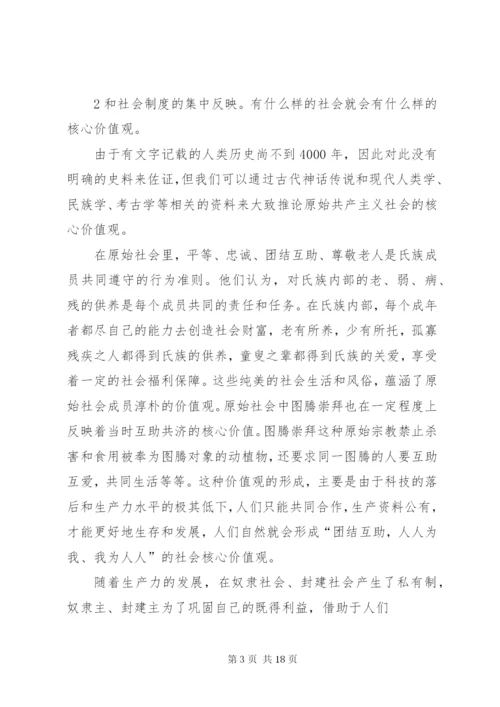 2 和社会制度的集中反映。有什么样的社会就会有什么样的核心价值观。

由于有文字记载的人类历史尚不到 4000 年，因此对此没有明确的史料来佐证，但我们可以通过古代神话传说和现代人类学、民族学、考古学等相关的资料来大致推论原始共产主义社会的核心价值观。

在原始社会里，平等、忠诚、团结互助、尊敬老人是氏族成员共同遵守的行为准则。他们认为，对氏族内部的老、弱、病、残的供养是每个成员共同的责任和任务。在氏族内部，每个成年者都尽自己的能力去创造社会财富，老有所养，少有所托，孤寡残疾之人都得到氏族的供养，童叟之辈都得到氏族的关爱，享受着一定的社会福利保障。这些纯美的社会生活和风俗，蕴涵了原始社会成员淳朴的价值观。原始社会中图腾崇拜也在一定程度上反映着当时互助共济的核心价值。图腾崇拜这种原始宗教禁止杀害和食用被奉为图腾对象的动植物，还要求同一图腾的人要互助互爱，共同生活等等。这种价值观的形成，主要是由于科技的落后和生产力水平的极其低下，人们只能共同合作，生产资料公有，才能更好地生存和发展，人们自然就会形成“团结互助，人人为我、我为人人”的社会核心价值观。

随着生产力的发展，在奴隶社会、封建社会产生了私有制，奴隶主、封建主为了巩固自己的既得利益，借助于人们

第 3 页 共 18 页